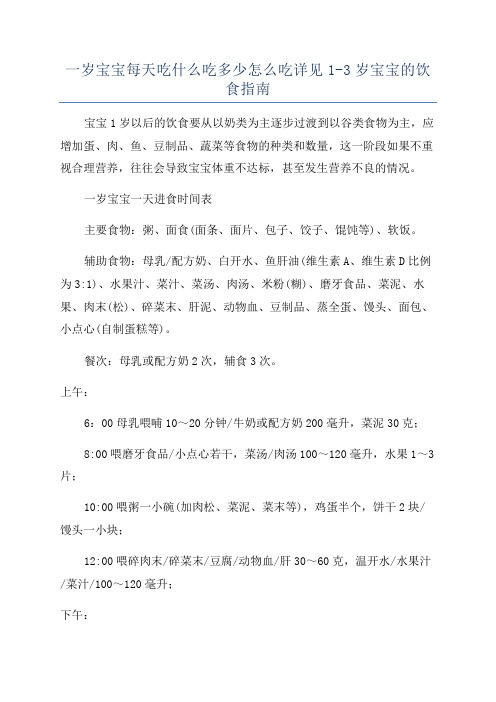 一岁宝宝每天吃什么吃多少怎么吃详见 1-3 岁宝宝的饮食指南

宝宝 1 岁以后的饮食要从以奶类为主逐步过渡到以谷类食物为主，应增加蛋、肉、鱼、豆制品、蔬菜等食物的种类和数量，这一阶段如果不重视合理营养，往往会导致宝宝体重不达标，甚至发生营养不良的情况。

一岁宝宝一天进食时间表

主要食物：粥、面食(面条、面片、包子、饺子、馄饨等)、软饭。

辅助食物：母乳/配方奶、白开水、鱼肝油(维生素 A、维生素 D 比例为 3:1)、水果汁、菜汁、菜汤、肉汤、米粉(糊)、磨牙食品、菜泥、水果、肉末(松)、碎菜末、肝泥、动物血、豆制品、蒸全蛋、馒头、面包、小点心(自制蛋糕等)。

餐次：母乳或配方奶 2 次，辅食 3 次。

上午：

6：00 母乳喂哺 10～20 分钟/牛奶或配方奶 200 毫升，菜泥 30 克；

8:00 喂磨牙食品/小点心若干，菜汤/肉汤 100～120 毫升，水果 1～3 片；

10:00 喂粥一小碗(加肉松、菜泥、菜末等)，鸡蛋半个，饼干 2 块/馒头一小块；

12:00 喂碎肉末/碎菜末/豆腐/动物血/肝 30～60 克，温开水/水果汁/菜汁/100～120 毫升；

下午：